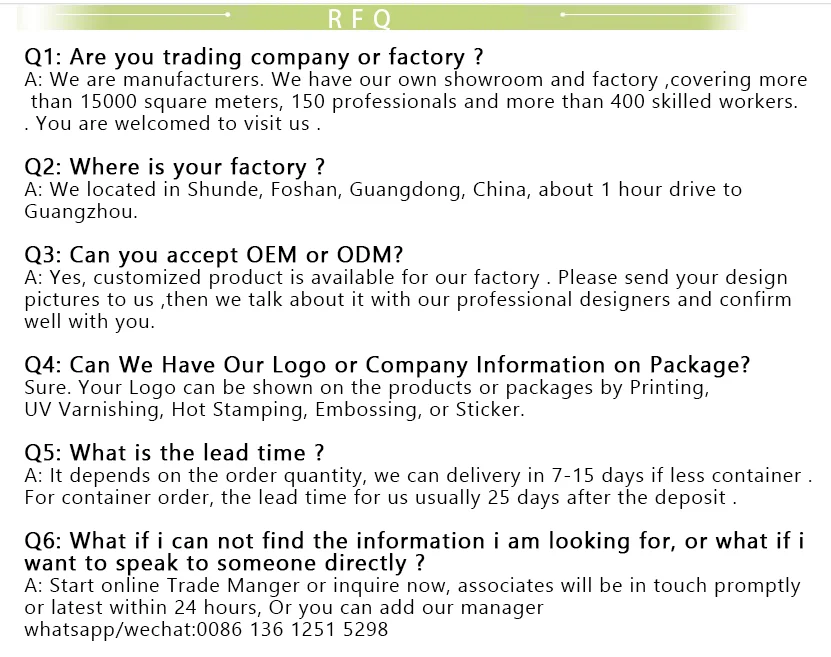 RFQ

Q1: Are you trading company or factory ?
A: We are manufacturers. We have our own showroom and factory ,covering more than 15000 square meters, 150 professionals and more than 400 skilled workers. . You are welcomed to visit us .

Q2: Where is your factory ?
A: We located in Shunde, Foshan, Guangdong, China, about 1 hour drive to Guangzhou.

Q3: Can you accept OEM or ODM?
A: Yes, customized product is available for our factory . Please send your design pictures to us ,then we talk about it with our professional designers and confirm well with you.

Q4: Can We Have Our Logo or Company Information on Package?
Sure. Your Logo can be shown on the products or packages by Printing, UV Varnishing, Hot Stamping, Embossing, or Sticker.

Q5: What is the lead time ?
A: It depends on the order quantity, we can delivery in 7-15 days if less container . For container order, the lead time for us usually 25 days after the deposit .

Q6: What if i can not find the information i am looking for, or what if i want to speak to someone directly ?
A: Start online Trade Manger or inquire now, associates will be in touch promptly or latest within 24 hours, Or you can add our manager whatsapp/wechat:0086 136 1251 5298